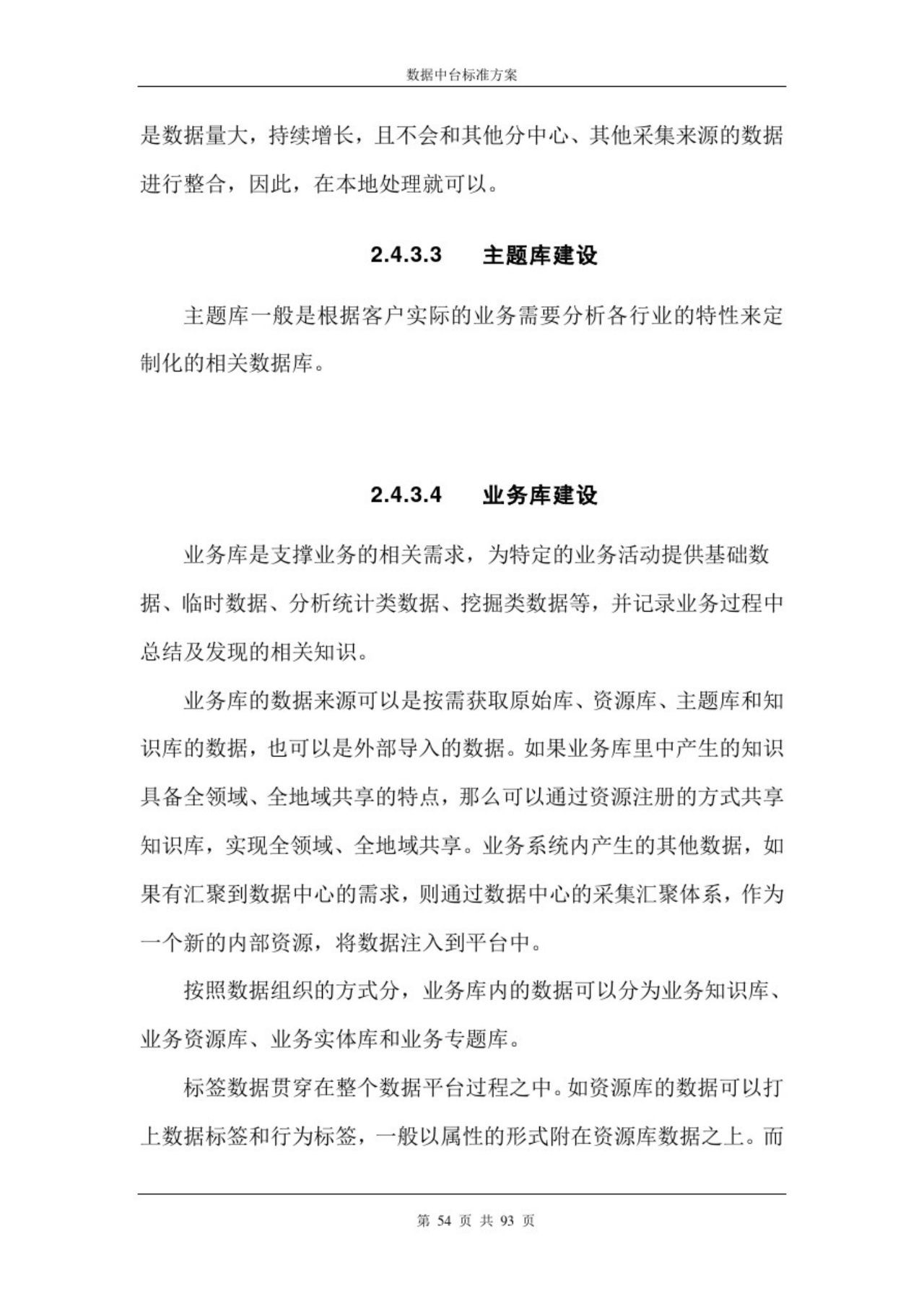 数据中台标准方案

是数据量大，持续增长，且不会和其他分中心、其他采集来源的数据进行整合，因此，在本地处理就可以。

2.4.3.3　主题库建设

主题库一般是根据客户实际的业务需要分析各行业的特性来定制化的相关数据库。

2.4.3.4　业务库建设

业务库是支撑业务的相关需求，为特定的业务活动提供基础数据、临时数据、分析统计类数据、挖掘类数据等，并记录业务过程中总结及发现的相关知识。

业务库的数据来源可以是按需获取原始库、资源库、主题库和知识库的数据，也可以是外部导入的数据。如果业务库里中产生的知识具备全领域、全地域共享的特点，那么可以通过资源注册的方式共享知识库，实现全领域、全地域共享。业务系统内产生的其他数据，如果有汇聚到数据中心的需求，则通过数据中心的采集汇聚体系，作为一个新的内部资源，将数据注入到平台中。

按照数据组织的方式分，业务库内的数据可以分为业务知识库、业务资源库、业务实体库和业务专题库。

标签数据贯穿在整个数据平台过程之中。如资源库的数据可以打上数据标签和行为标签，一般以属性的形式附在资源库数据之上。而

第 54 页 共 93 页